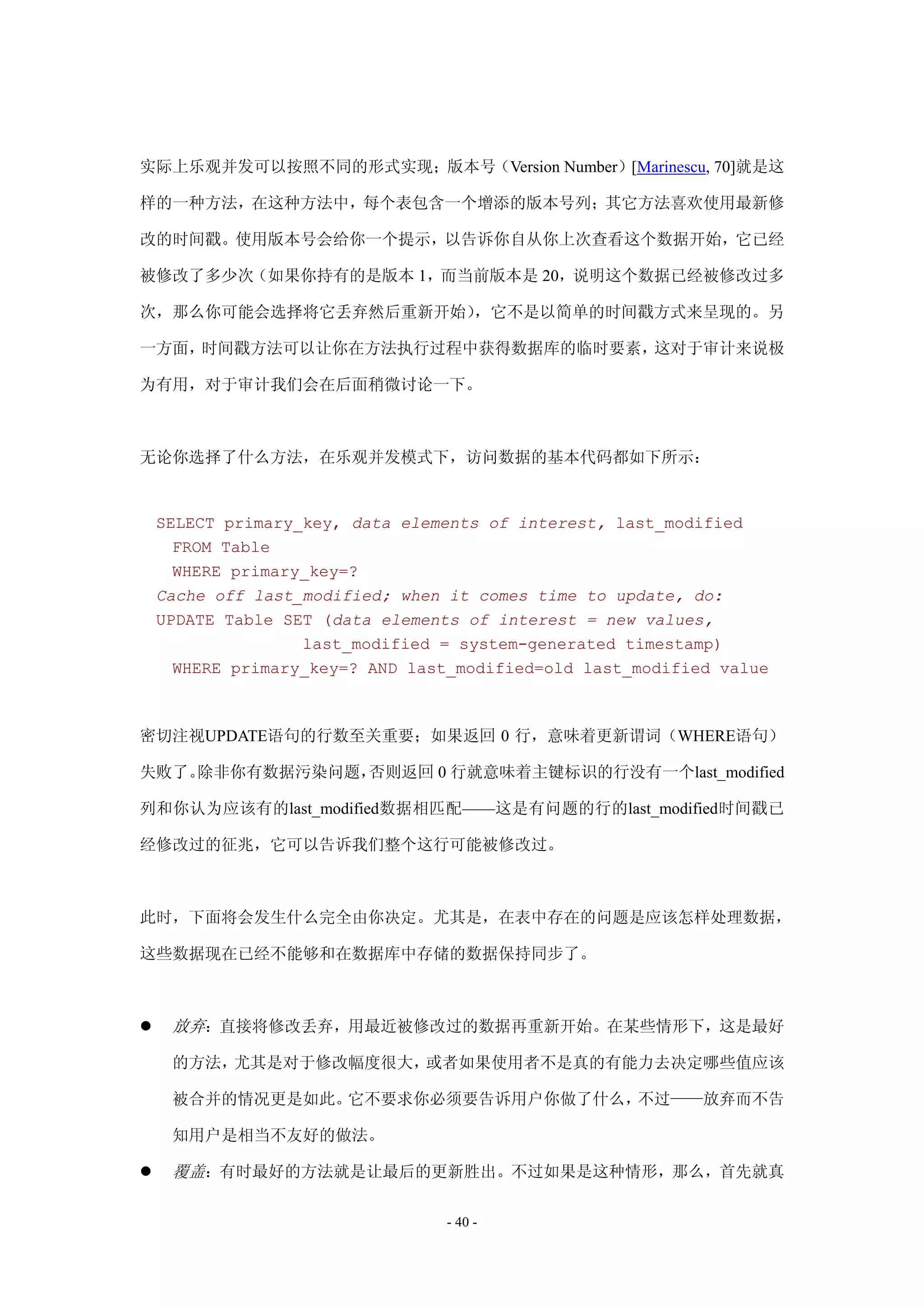 实际上乐观并发可以按照不同的形式实现；版本号（Version Number）[Marinescu, 70]就是这样的一种方法，在这种方法中，每个表包含一个增添的版本号列；其它方法喜欢使用最新修改的时间戳。使用版本号会给你一个提示，以告诉你自从你上次查看这个数据开始，它已经被修改了多少次（如果你持有的是版本 1，而当前版本是 20，说明这个数据已经被修改过多次，那么你可能会选择将它丢弃然后重新开始），它不是以简单的时间戳方式来呈现的。另一方面，时间戳方法可以让你在方法执行过程中获得数据库的临时要素，这对于审计来说极为有用，对于审计我们会在后面稍微讨论一下。

无论你选择了什么方法，在乐观并发模式下，访问数据的基本代码都如下所示：

SELECT primary_key, data elements of interest, last_modified
  FROM Table
  WHERE primary_key=?
Cache off last_modified; when it comes time to update, do:
UPDATE Table SET (data elements of interest = new values,
                 last_modified = system-generated timestamp)
  WHERE primary_key=? AND last_modified=old last_modified value

密切注视UPDATE语句的行数至关重要；如果返回 0 行，意味着更新谓词（WHERE语句）失败了。除非你有数据污染问题，否则返回 0 行就意味着主键标识的行没有一个last_modified列和你认为应该有的last_modified数据相匹配——这是有问题的行的last_modified时间戳已经修改过的征兆，它可以告诉我们整个这行可能被修改过。

此时，下面将会发生什么完全由你决定。尤其是，在表中存在的问题是应该怎样处理数据，这些数据现在已经不能够和在数据库中存储的数据保持同步了。

● 放弃：直接将修改丢弃，用最近被修改过的数据再重新开始。在某些情形下，这是最好的方法，尤其是对于修改幅度很大，或者如果使用者不是真的有能力去决定哪些值应该被合并的情况更是如此。它不要求你必须要告诉用户你做了什么，不过——放弃而不告知用户是相当不友好的做法。

● 覆盖：有时最好的方法就是让最后的更新胜出。不过如果是这种情形，那么，首先就真

- 40 -